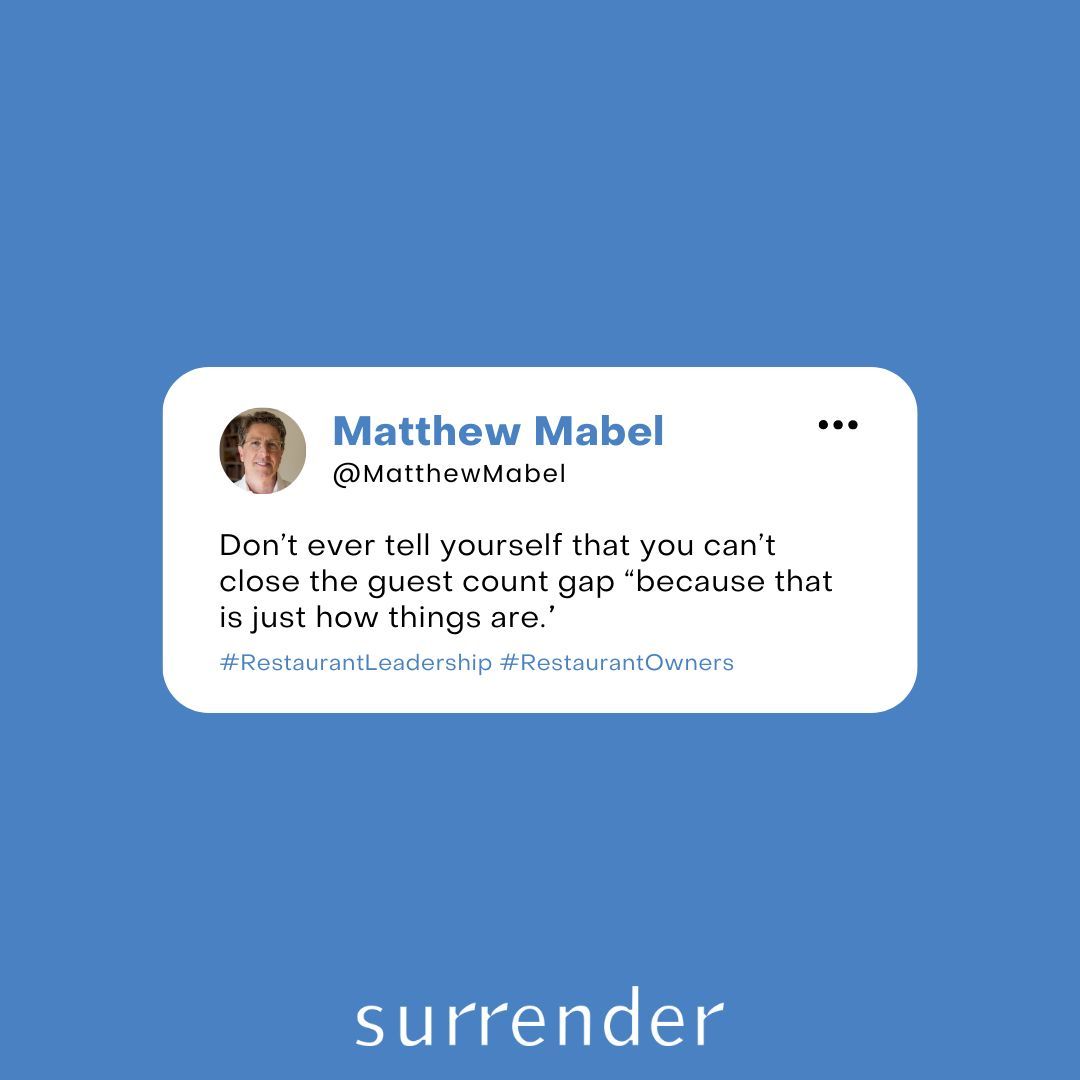 Matthew Mabel
@MatthewMabel

Don’t ever tell yourself that you can’t close the guest count gap “because that is just how things are.’

#RestaurantLeadership #RestaurantOwners

surrender